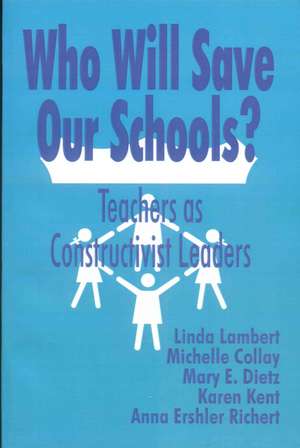 Who Will Save Our Schools?

Teachers as Constructivist Leaders

Linda Lambert
Michelle Collay
Mary E. Dietz
Karen Kent
Anna Ershler Richert